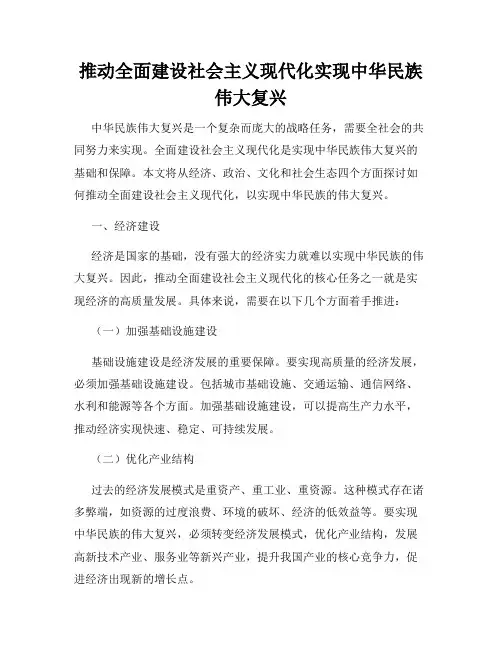 推动全面建设社会主义现代化实现中华民族伟大复兴

中华民族伟大复兴是一个复杂而庞大的战略任务，需要全社会的共同努力来实现。全面建设社会主义现代化是实现中华民族伟大复兴的基础和保障。本文将从经济、政治、文化和社会生态四个方面探讨如何推动全面建设社会主义现代化，以实现中华民族的伟大复兴。

一、经济建设

经济是国家的基础，没有强大的经济实力就难以实现中华民族的伟大复兴。因此，推动全面建设社会主义现代化的核心任务之一就是实现经济的高质量发展。具体来说，需要在以下几个方面着手推进：

（一）加强基础设施建设

基础设施建设是经济发展的重要保障。要实现高质量的经济发展，必须加强基础设施建设。包括城市基础设施、交通运输、通信网络、水利和能源等各个方面。加强基础设施建设，可以提高生产力水平，推动经济实现快速、稳定、可持续发展。

（二）优化产业结构

过去的经济发展模式是重资产、重工业、重资源。这种模式存在诸多弊端，如资源的过度浪费、环境的破坏、经济的低效益等。要实现中华民族的伟大复兴，必须转变经济发展模式，优化产业结构，发展高新技术产业、服务业等新兴产业，提升我国产业的核心竞争力，促进经济出现新的增长点。